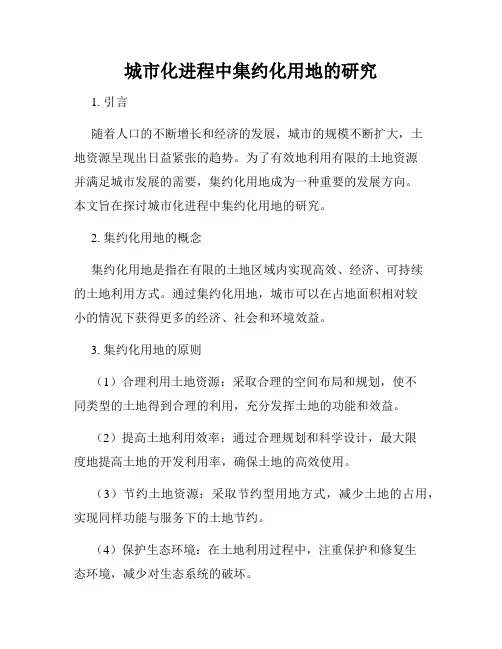 城市化进程中集约化用地的研究

1. 引言

随着人口的不断增长和经济的发展，城市的规模不断扩大，土地资源呈现出日益紧张的趋势。为了有效地利用有限的土地资源并满足城市发展的需要，集约化用地成为一种重要的发展方向。本文旨在探讨城市化进程中集约化用地的研究。

2. 集约化用地的概念

集约化用地是指在有限的土地区域内实现高效、经济、可持续的土地利用方式。通过集约化用地，城市可以在占地面积相对较小的情况下获得更多的经济、社会和环境效益。

3. 集约化用地的原则

（1）合理利用土地资源：采取合理的空间布局和规划，使不同类型的土地得到合理的利用，充分发挥土地的功能和效益。

（2）提高土地利用效率：通过合理规划和科学设计，最大限度地提高土地的开发利用率，确保土地的高效使用。

（3）节约土地资源：采取节约型用地方式，减少土地的占用，实现同样功能与服务下的土地节约。

（4）保护生态环境：在土地利用过程中，注重保护和修复生态环境，减少对生态系统的破坏。